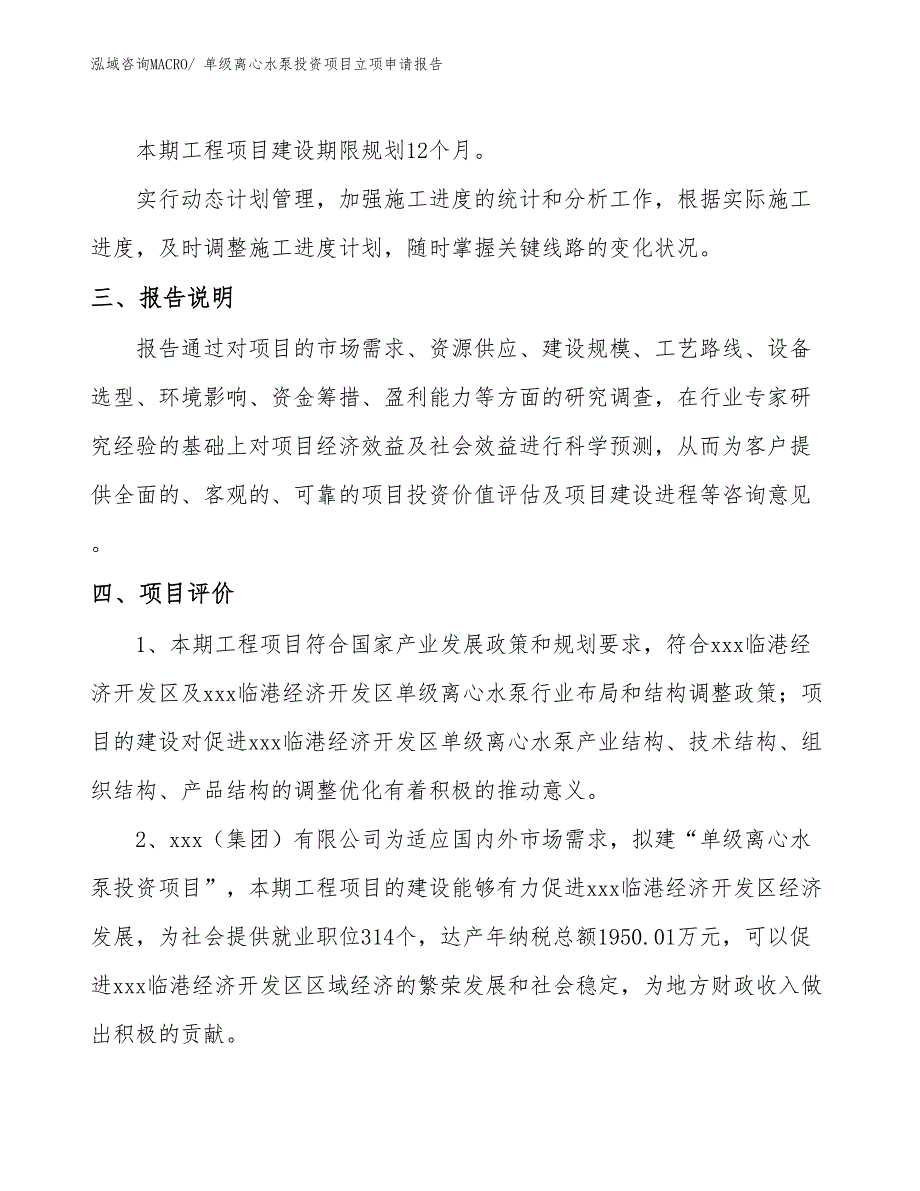 泓域咨询MACRO/ 单级离心水泵投资项目立项申请报告

本期工程项目建设期限规划12个月。

实行动态计划管理，加强施工进度的统计和分析工作，根据实际施工进度，及时调整施工进度计划，随时掌握关键线路的变化状况。

三、报告说明

报告通过对项目的市场需求、资源供应、建设规模、工艺路线、设备选型、环境影响、资金筹措、盈利能力等方面的研究调查，在行业专家研究经验的基础上对项目经济效益及社会效益进行科学预测，从而为客户提供全面的、客观的、可靠的项目投资价值评估及项目建设进程等咨询意见。

四、项目评价

1、本期工程项目符合国家产业发展政策和规划要求，符合xxx临港经济开发区及xxx临港经济开发区单级离心水泵行业布局和结构调整政策；项目的建设对促进xxx临港经济开发区单级离心水泵产业结构、技术结构、组织结构、产品结构的调整优化有着积极的推动意义。

2、xxx（集团）有限公司为适应国内外市场需求，拟建“单级离心水泵投资项目”，本期工程项目的建设能够有力促进xxx临港经济开发区经济发展，为社会提供就业职位314个，达产年纳税总额1950.01万元，可以促进xxx临港经济开发区区域经济的繁荣发展和社会稳定，为地方财政收入做出积极的贡献。